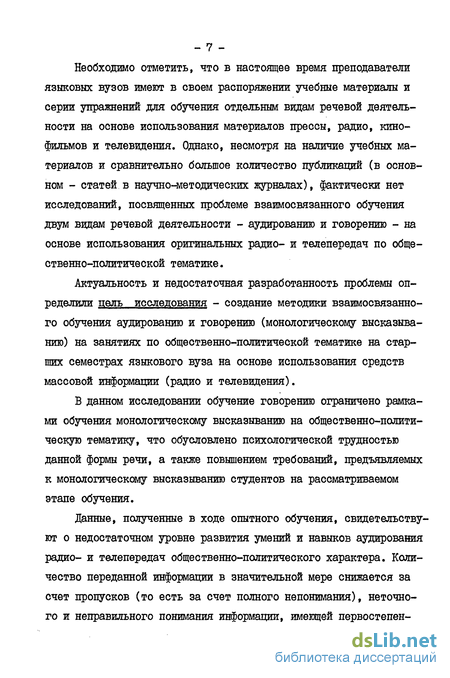 - 7 -

Необходимо отметить, что в настоящее время преподаватели языковых вузов имеют в своем распоряжении учебные материалы и серии упражнений для обучения отдельным видам речевой деятельности на основе использования материалов прессы, радио, кинофильмов и телевидения. Однако, несмотря на наличие учебных материалов и сравнительно большое количество публикаций (в основном - статей в научно-методических журналах), фактически нет исследований, посвященных проблеме взаимосвязанного обучения двум видам речевой деятельности - аудированию и говорению - на основе использования оригинальных радио- и телепередач по общественно-политической тематике.

Актуальность и недостаточная разработанность проблемы определили цель исследования - создание методики взаимосвязанного обучения аудированию и говорению (монологическому высказыванию) на занятиях по общественно-политической тематике на старших семестрах языкового вуза на основе использования средств массовой информации (радио и телевидения).

В данном исследовании обучение говорению ограничено рамками обучения монологическому высказыванию на общественно-политическую тематику, что обусловлено психологической трудностью данной формы речи, а также повышением требований, предъявляемых к монологическому высказыванию студентов на рассматриваемом этапе обучения.

Данные, полученные в ходе опытного обучения, свидетельствуют о недостаточном уровне развития умений и навыков аудирования радио- и телепередач общественно-политического характера. Количество переданной информации в значительной мере снижается за счет пропусков (то есть за счет полного непонимания), неточного и неправильного понимания информации, имеющей первостепен-

dsLib.net
библиотека диссертаций